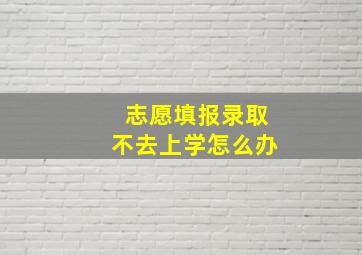 志愿填报录取
不去上学怎么办